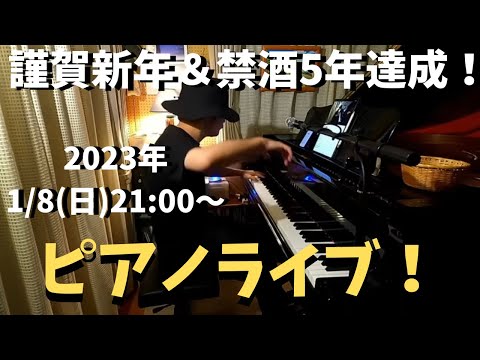 謹賀新年＆禁酒5年達成！

2023年
1/8(日)21:00～

ピアノライブ！